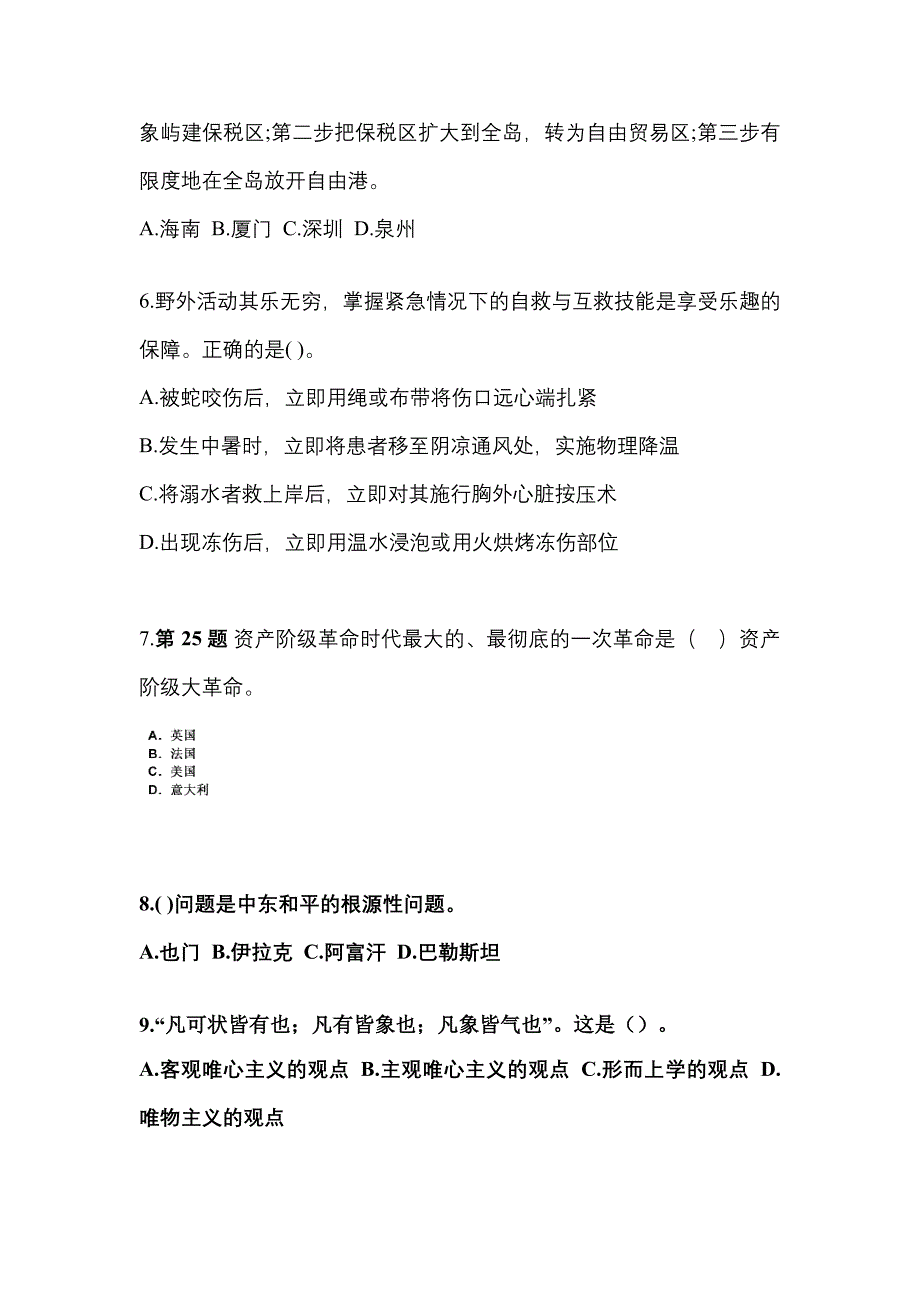 象屿建保税区;第二步把保税区扩大到全岛，转为自由贸易区;第三步有限度地在全岛放开自由港。

A.海南 B.厦门 C.深圳 D.泉州

6.野外活动其乐无穷，掌握紧急情况下的自救与互救技能是享受乐趣的保障。正确的是( )。

A.被蛇咬伤后，立即用绳或布带将伤口远心端扎紧

B.发生中暑时，立即将患者移至阴凉通风处，实施物理降温

C.将溺水者救上岸后，立即对其施行胸外心脏按压术

D.出现冻伤后，立即用温水浸泡或用火烘烤冻伤部位

7.第 25 题 资产阶级革命时代最大的、最彻底的一次革命是（ ）资产阶级大革命。

A. 英国
B. 法国
C. 美国
D. 意大利

8.( )问题是中东和平的根源性问题。

A.也门 B.伊拉克 C.阿富汗 D.巴勒斯坦

9.“凡可状皆有也；凡有皆象也；凡象皆气也”。这是（）。

A.客观唯心主义的观点 B.主观唯心主义的观点 C.形而上学的观点 D.唯物主义的观点